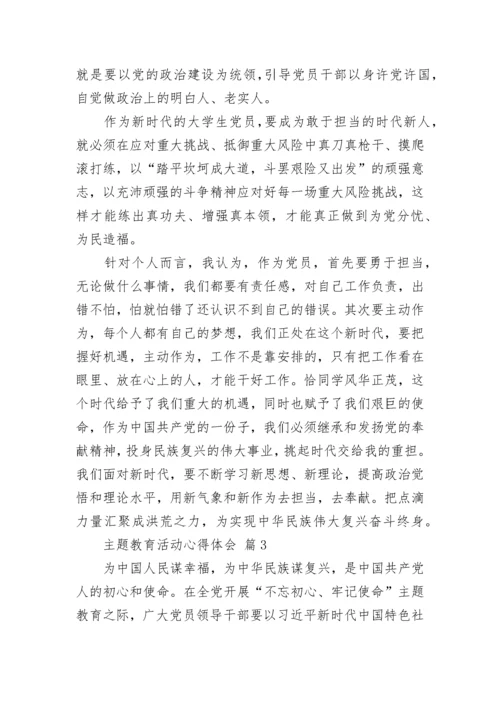 就是要以党的政治建设为统领，引导党员干部以身许党许国，自觉做政治上的明白人、老实人。

作为新时代的大学生党员，要成为敢于担当的时代新人，就必须在应对重大挑战、抵御重大风险中真刀真枪干、摸爬滚打练，以“踏平坎坷成大道，斗罢艰险又出发”的顽强意志，以充沛顽强的斗争精神应对好每一场重大风险挑战，这样才能练出真功夫、增强真本领，才能真正做到为党分忧、为民造福。

针对个人而言，我认为，作为党员，首先要勇于担当，无论做什么事情，我们都要有责任感，对自己工作负责，出错不怕，怕就怕错了还认识不到自己的错误。其次要主动作为，每个人都有自己的梦想，我们正处在这个新时代，要把握好机遇，主动作为，工作不是靠安排的，只有把工作看在眼里、放在心上的人，才能干好工作。恰同学风华正茂，这个时代给予了我们重大的机遇，同时也赋予了我们艰巨的使命，作为中国共产党的一份子，我们必须继承和发扬党的奉献精神，投身民族复兴的伟大事业，挑起时代交给我的重担。我们面对新时代，要不断学习新思想、新理论，提高政治觉悟和理论水平，用新气象和新作为去担当，去奉献。把点滴力量汇聚成洪荒之力，为实现中华民族伟大复兴奋斗终身。

主题教育活动心得体会 篇3

为中国人民谋幸福，为中华民族谋复兴，是中国共产党人的初心和使命。在全党开展“不忘初心、牢记使命”主题教育之际，广大党员领导干部要以习近平新时代中国特色社